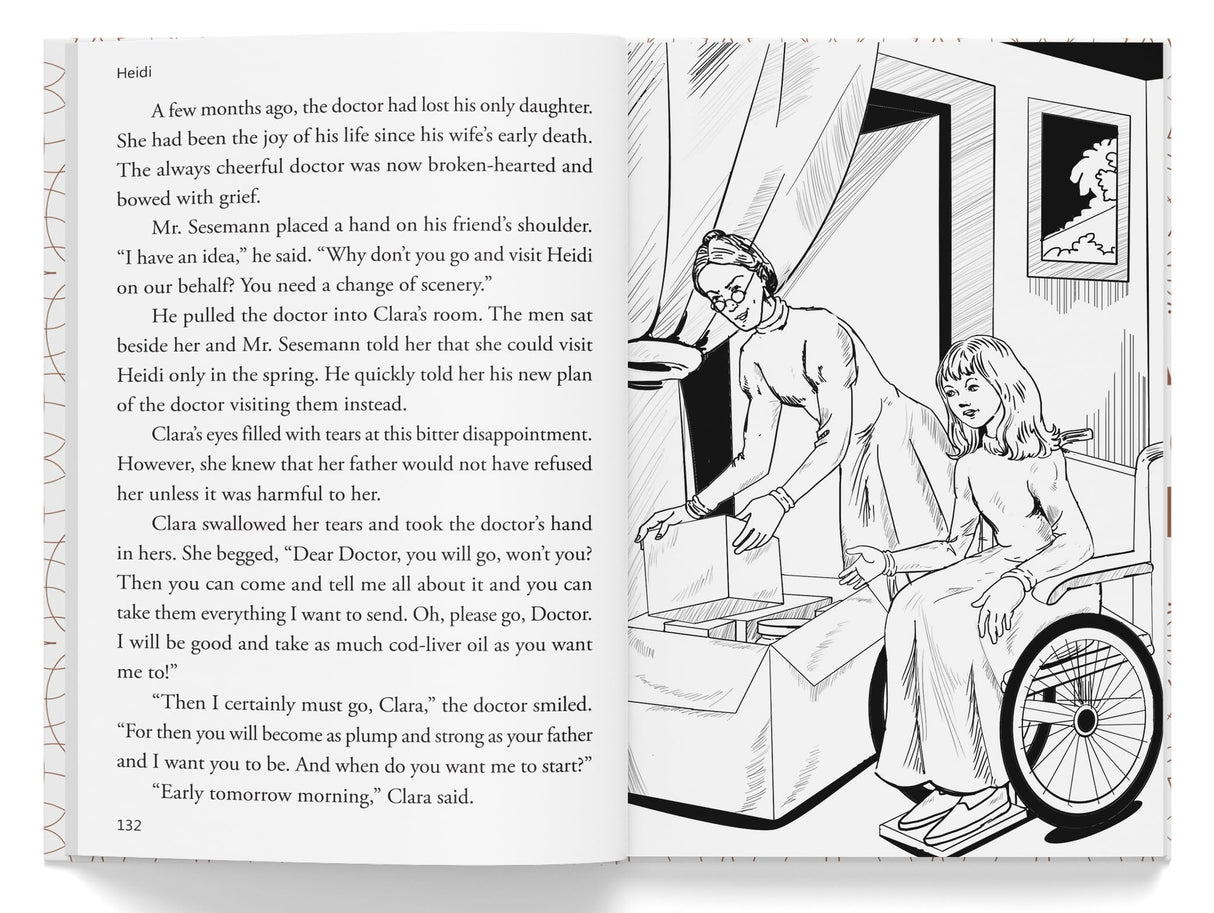 Heidi

A few months ago, the doctor had lost his only daughter. She had been the joy of his life since his wife's early death. The always cheerful doctor was now broken-hearted and bowed with grief.

Mr. Sesemann placed a hand on his friend's shoulder. "I have an idea," he said. "Why don't you go and visit Heidi on our behalf? You need a change of scenery."

He pulled the doctor into Clara's room. The men sat beside her and Mr. Sesemann told her that she could visit Heidi only in the spring. He quickly told her his new plan of the doctor visiting them instead.

Clara's eyes filled with tears at this bitter disappointment. However, she knew that her father would not have refused her unless it was harmful to her.

Clara swallowed her tears and took the doctor's hand in hers. She begged, "Dear Doctor, you will go, won't you? Then you can come and tell me all about it and you can take them everything I want to send. Oh, please go, Doctor. I will be good and take as much cod-liver oil as you want me to!"

"Then I certainly must go, Clara," the doctor smiled. "For then you will become as plump and strong as your father and I want you to be. And when do you want me to start?"

"Early tomorrow morning," Clara said.

132